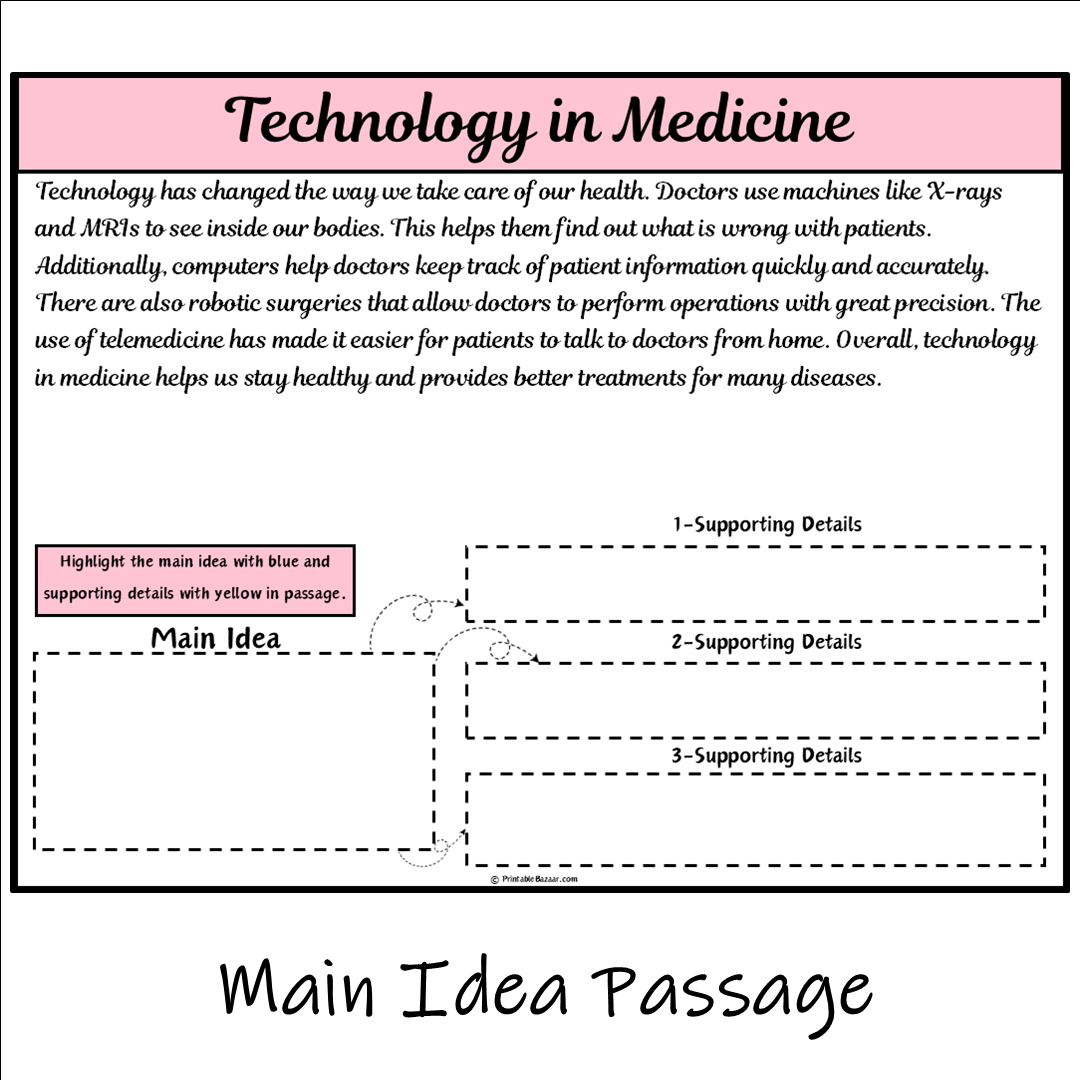 Technology in Medicine

Technology has changed the way we take care of our health. Doctors use machines like X-rays and MRIs to see inside our bodies. This helps them find out what is wrong with patients. Additionally, computers help doctors keep track of patient information quickly and accurately. There are also robotic surgeries that allow doctors to perform operations with great precision. The use of telemedicine has made it easier for patients to talk to doctors from home. Overall, technology in medicine helps us stay healthy and provides better treatments for many diseases.

Highlight the main idea with blue and supporting details with yellow in passage.

Main Idea

1-Supporting Details

2-Supporting Details

3-Supporting Details

© PrintableBazaar.com

Main Idea Passage